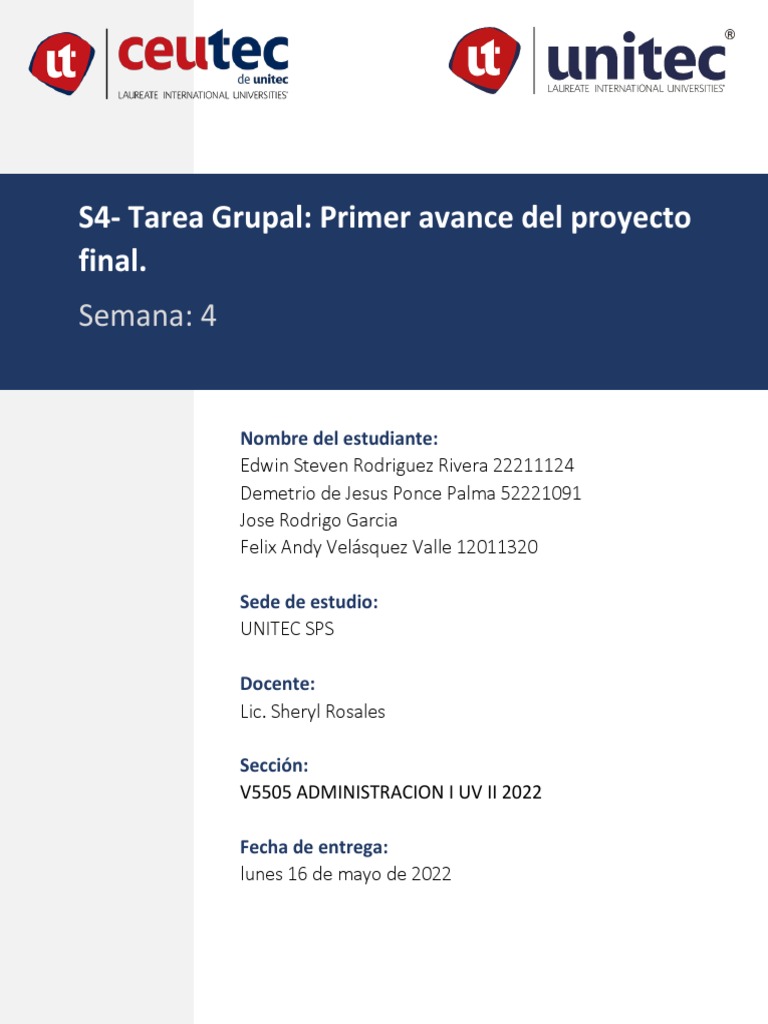 ut ceutec de unitec LAUREATE INTERNATIONAL UNIVERSITIES®

ut unitec® LAUREATE INTERNATIONAL UNIVERSITIES®

S4- Tarea Grupal: Primer avance del proyecto final.

Semana: 4

Nombre del estudiante:
Edwin Steven Rodriguez Rivera 22211124
Demetrio de Jesus Ponce Palma 52221091
Jose Rodrigo Garcia
Felix Andy Velásquez Valle 12011320

Sede de estudio:
UNITEC SPS

Docente:
Lic. Sheryl Rosales

Sección:
V5505 ADMINISTRACION I UV II 2022

Fecha de entrega:
lunes 16 de mayo de 2022